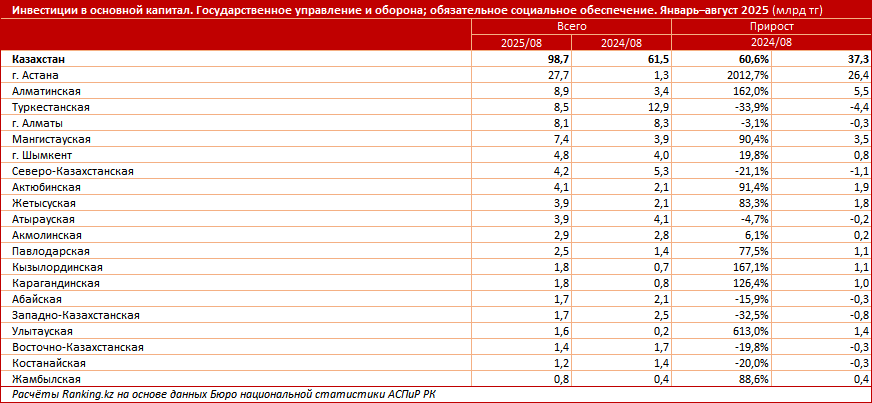 Инвестиции в основной капитал. Государственное управление и оборона; обязательное социальное обеспечение. Январь–август 2025 (млрд тг)

| | Всего | | Прирост | |
|---|---|---|---|---|
| | 2025/08 | 2024/08 | 2024/08 | |
| **Казахстан** | **98,7** | **61,5** | **60,6%** | **37,3** |
| г. Астана | 27,7 | 1,3 | 2012,7% | 26,4 |
| Алматинская | 8,9 | 3,4 | 162,0% | 5,5 |
| Туркестанская | 8,5 | 12,9 | -33,9% | -4,4 |
| г. Алматы | 8,1 | 8,3 | -3,1% | -0,3 |
| Мангистауская | 7,4 | 3,9 | 90,4% | 3,5 |
| г. Шымкент | 4,8 | 4,0 | 19,8% | 0,8 |
| Северо-Казахстанская | 4,2 | 5,3 | -21,1% | -1,1 |
| Актюбинская | 4,1 | 2,1 | 91,4% | 1,9 |
| Жетысуская | 3,9 | 2,1 | 83,3% | 1,8 |
| Атырауская | 3,9 | 4,1 | -4,7% | -0,2 |
| Акмолинская | 2,9 | 2,8 | 6,1% | 0,2 |
| Павлодарская | 2,5 | 1,4 | 77,5% | 1,1 |
| Кызылординская | 1,8 | 0,7 | 167,1% | 1,1 |
| Карагандинская | 1,8 | 0,8 | 126,4% | 1,0 |
| Абайская | 1,7 | 2,1 | -15,9% | -0,3 |
| Западно-Казахстанская | 1,7 | 2,5 | -32,5% | -0,8 |
| Улытауская | 1,6 | 0,2 | 613,0% | 1,4 |
| Восточно-Казахстанская | 1,4 | 1,7 | -19,8% | -0,3 |
| Костанайская | 1,2 | 1,4 | -20,0% | -0,3 |
| Жамбылская | 0,8 | 0,4 | 88,6% | 0,4 |

Расчёты Ranking.kz на основе данных Бюро национальной статистики АСПиР РК